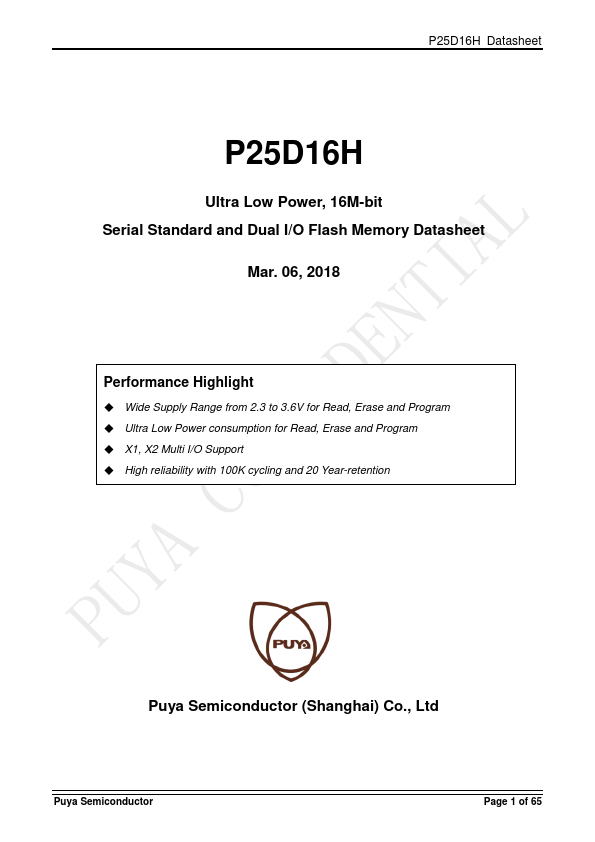 P25D16H Datasheet

P25D16H

Ultra Low Power, 16M-bit

Serial Standard and Dual I/O Flash Memory Datasheet

Mar. 06, 2018

Performance Highlight

◆ Wide Supply Range from 2.3 to 3.6V for Read, Erase and Program

◆ Ultra Low Power consumption for Read, Erase and Program

◆ X1, X2 Multi I/O Support

◆ High reliability with 100K cycling and 20 Year-retention

PUYA CONFIDENTIAL

PUYA

Puya Semiconductor (Shanghai) Co., Ltd

Puya Semiconductor

Page 1 of 65